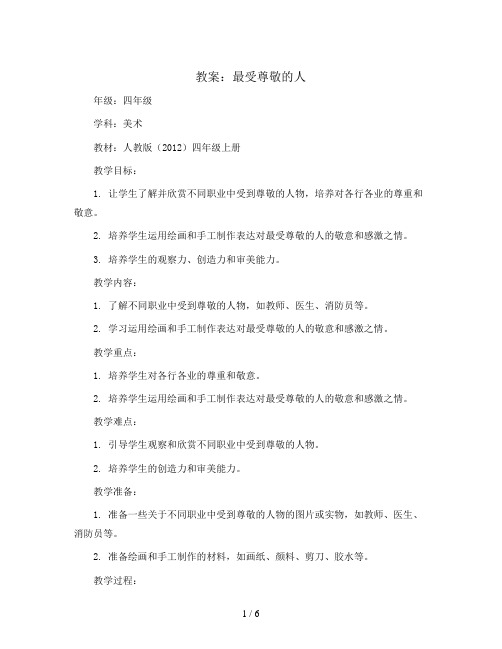 教案：最受尊敬的人

年级：四年级

学科：美术

教材：人教版（2012）四年级上册

教学目标：

1. 让学生了解并欣赏不同职业中受到尊敬的人物，培养对各行各业的尊重和敬意。

2. 培养学生运用绘画和手工制作表达对最受尊敬的人的敬意和感激之情。

3. 培养学生的观察力、创造力和审美能力。

教学内容：

1. 了解不同职业中受到尊敬的人物，如教师、医生、消防员等。

2. 学习运用绘画和手工制作表达对最受尊敬的人的敬意和感激之情。

教学重点：

1. 培养学生对各行各业的尊重和敬意。

2. 培养学生运用绘画和手工制作表达对最受尊敬的人的敬意和感激之情。

教学难点：

1. 引导学生观察和欣赏不同职业中受到尊敬的人物。

2. 培养学生的创造力和审美能力。

教学准备：

1. 准备一些关于不同职业中受到尊敬的人物的图片或实物，如教师、医生、消防员等。

2. 准备绘画和手工制作的材料，如画纸、颜料、剪刀、胶水等。

教学过程：

1 / 6